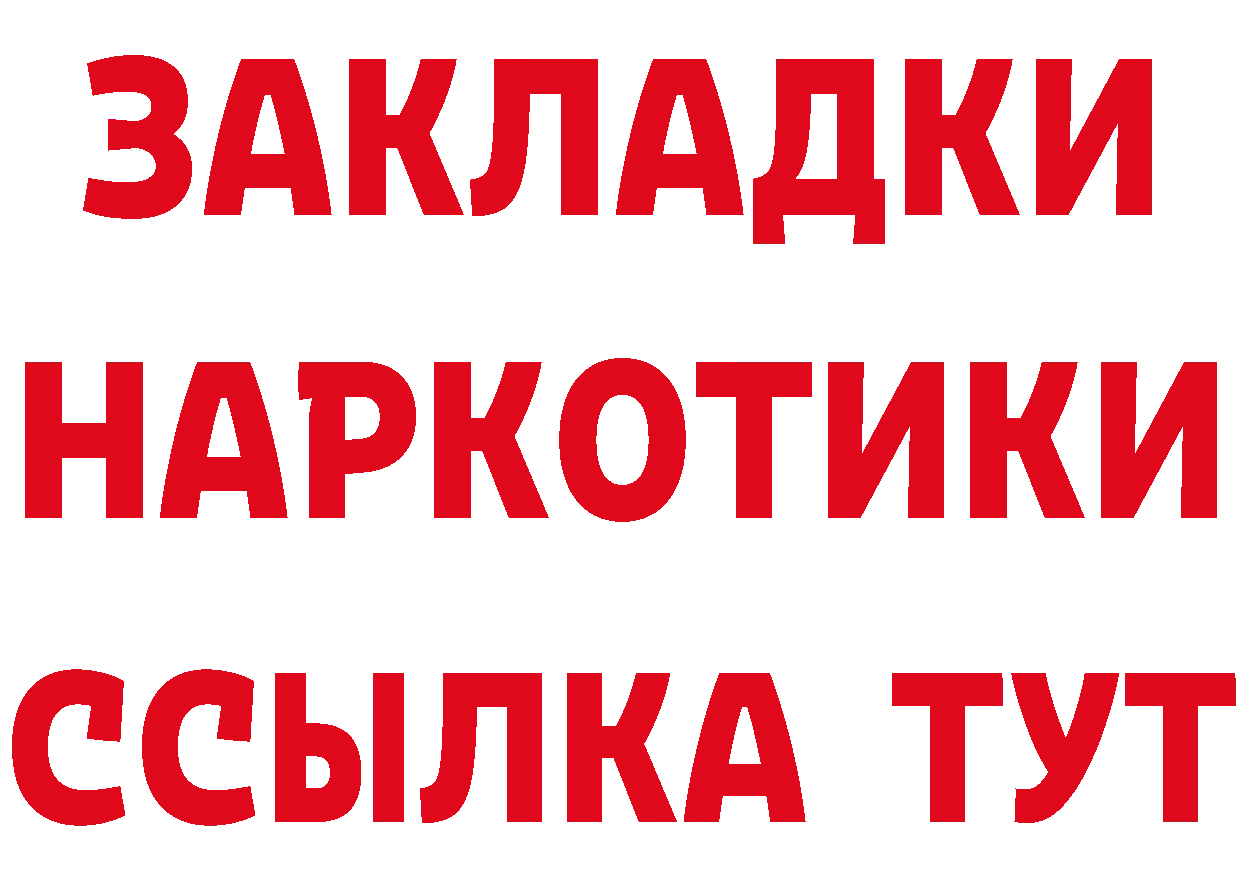 ЗАКЛАДКИ
НАРКОТИКИ
ССЫЛКА ТУТ